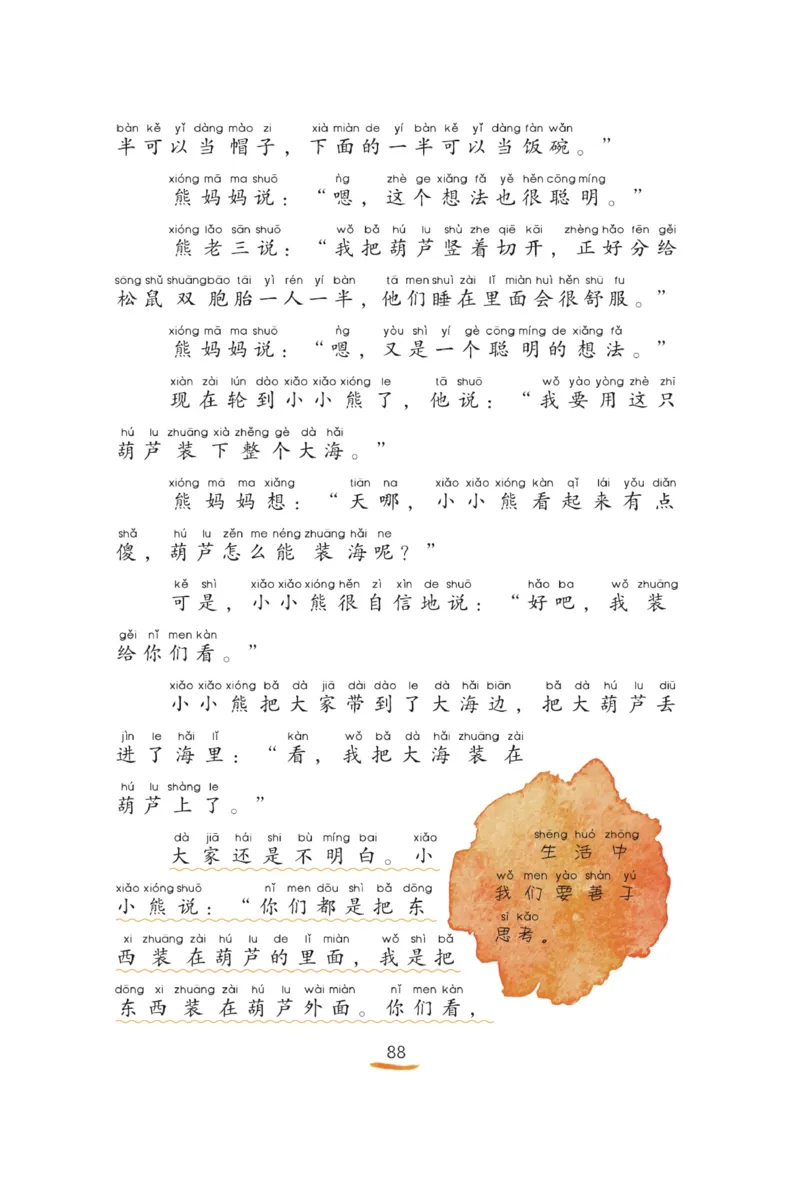 bàn kě yǐ dàng mào zi xià miàn de yí bàn kě yǐ dàng fàn wǎn
半可以当帽子，下面的一半可以当饭碗。”

xióng mā ma shuō ǹg zhè ge xiǎng fǎ yě hěn cōng míng
熊妈妈说：“嗯，这个想法也很聪明。”

xióng lǎo sān shuō wǒ bǎ hú lu shù zhe qiē kāi zhèng hǎo fēn gěi
熊老三说：“我把葫芦竖着切开，正好分给

sōng shǔ shuāng bāo tāi yì rén yí bàn tā men shuì zài lǐ miàn huì hěn shū fu
松鼠双胞胎一人一半，他们睡在里面会很舒服。”

xióng mā ma shuō ǹg yòu shì yí gè cōng míng de xiǎng fǎ
熊妈妈说：“嗯，又是一个聪明的想法。”

xiàn zài lún dào xiǎo xiǎo xióng le tā shuō wǒ yào yòng zhè zhī
现在轮到小小熊了，他说：“我要用这只

hú lu zhuāng xià zhěng gè dà hǎi
葫芦装下整个大海。”

xióng mā ma xiǎng tiān na xiǎo xiǎo xióng kàn qǐ lái yǒu diǎn
熊妈妈想：“天哪，小小熊看起来有点

shǎ hú lu zěn me néng zhuāng hǎi ne
傻，葫芦怎么能装海呢？”

kě shì xiǎo xiǎo xióng hěn zì xìn de shuō hǎo ba wǒ zhuāng
可是，小小熊很自信地说：“好吧，我装

gěi nǐ men kàn
给你们看。”

xiǎo xiǎo xióng bǎ dà jiā dài dào le dà hǎi biān bǎ dà hú lu diū
小小熊把大家带到了大海边，把大葫芦丢

jìn le hǎi lǐ kàn wǒ bǎ dà hǎi zhuāng zài
进了海里：“看，我把大海装在

hú lu shàng le
葫芦上了。”

dà jiā hái shi bù míng bai xiǎo
大家还是不明白。小

xiǎo xióng shuō nǐ men dōu shì bǎ dōng
小熊说：“你们都是把东

xi zhuāng zài hú lu de lǐ miàn wǒ shì bǎ
西装在葫芦的里面，我是把

dōng xi zhuāng zài hú lu wài miàn nǐ men kàn
东西装在葫芦外面。你们看，

shēng huó zhōng
生活中
wǒ men yào shàn yú
我们要善于
sī kǎo
思考。

88